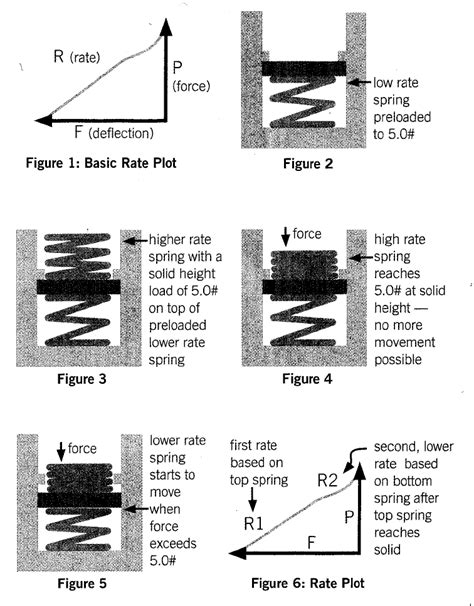 R (rate)
P (force)
F (deflection)

Figure 1: Basic Rate Plot

low rate spring preloaded to 5.0#

Figure 2

higher rate spring with a solid height load of 5.0# on top of preloaded lower rate spring

Figure 3

force

high rate spring reaches 5.0# at solid height — no more movement possible

Figure 4

force

lower rate spring starts to move when force exceeds 5.0#

Figure 5

first rate based on top spring

R1

R2

second, lower rate based on bottom spring after top spring reaches solid

P

F

Figure 6: Rate Plot